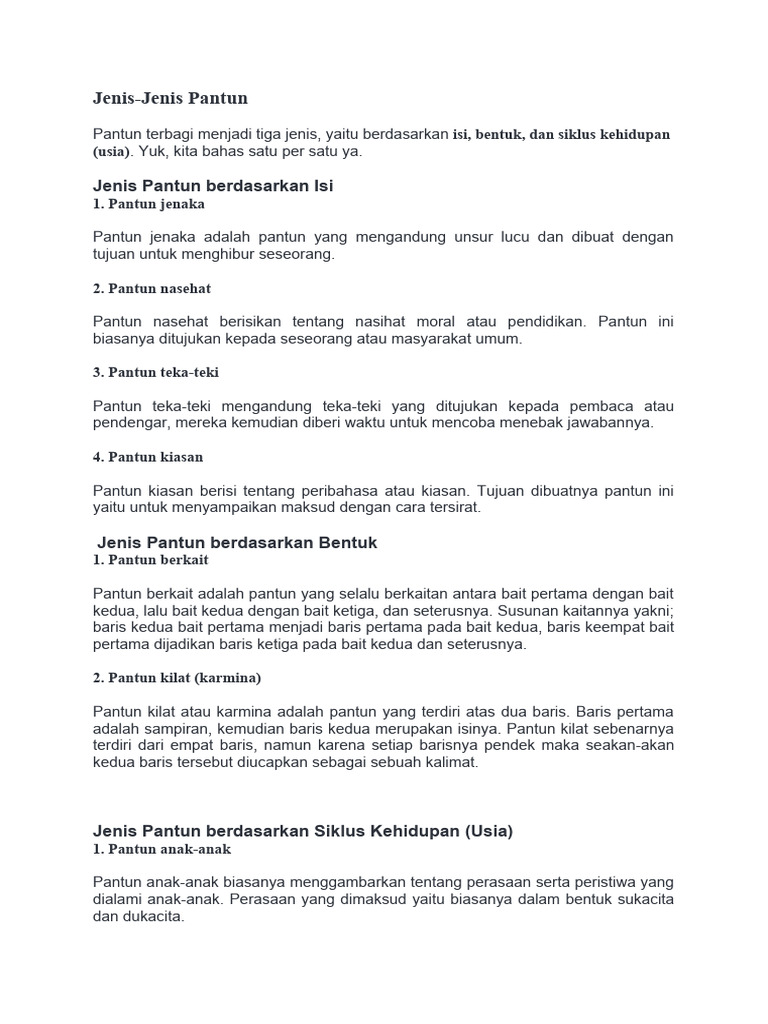 Jenis-Jenis Pantun

Pantun terbagi menjadi tiga jenis, yaitu berdasarkan isi, bentuk, dan siklus kehidupan (usia). Yuk, kita bahas satu per satu ya.

Jenis Pantun berdasarkan Isi
1. Pantun jenaka

Pantun jenaka adalah pantun yang mengandung unsur lucu dan dibuat dengan tujuan untuk menghibur seseorang.

2. Pantun nasehat

Pantun nasehat berisikan tentang nasihat moral atau pendidikan. Pantun ini biasanya ditujukan kepada seseorang atau masyarakat umum.

3. Pantun teka-teki

Pantun teka-teki mengandung teka-teki yang ditujukan kepada pembaca atau pendengar, mereka kemudian diberi waktu untuk mencoba menebak jawabannya.

4. Pantun kiasan

Pantun kiasan berisi tentang peribahasa atau kiasan. Tujuan dibuatnya pantun ini yaitu untuk menyampaikan maksud dengan cara tersirat.

Jenis Pantun berdasarkan Bentuk
1. Pantun berkait

Pantun berkait adalah pantun yang selalu berkaitan antara bait pertama dengan bait kedua, lalu bait kedua dengan bait ketiga, dan seterusnya. Susunan kaitannya yakni; baris kedua bait pertama menjadi baris pertama pada bait kedua, baris keempat bait pertama dijadikan baris ketiga pada bait kedua dan seterusnya.

2. Pantun kilat (karmina)

Pantun kilat atau karmina adalah pantun yang terdiri atas dua baris. Baris pertama adalah sampiran, kemudian baris kedua merupakan isinya. Pantun kilat sebenarnya terdiri dari empat baris, namun karena setiap barisnya pendek maka seakan-akan kedua baris tersebut diucapkan sebagai sebuah kalimat.

Jenis Pantun berdasarkan Siklus Kehidupan (Usia)
1. Pantun anak-anak

Pantun anak-anak biasanya menggambarkan tentang perasaan serta peristiwa yang dialami anak-anak. Perasaan yang dimaksud yaitu biasanya dalam bentuk sukacita dan dukacita.